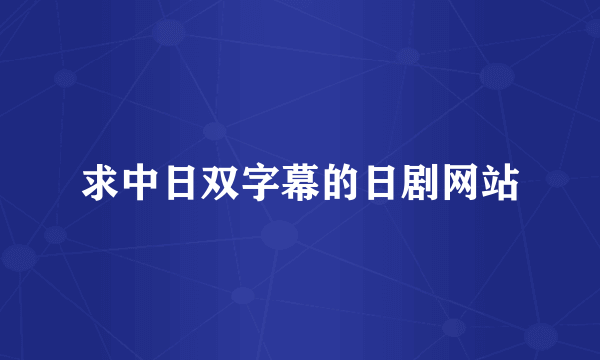 求中日双字幕的日剧网站